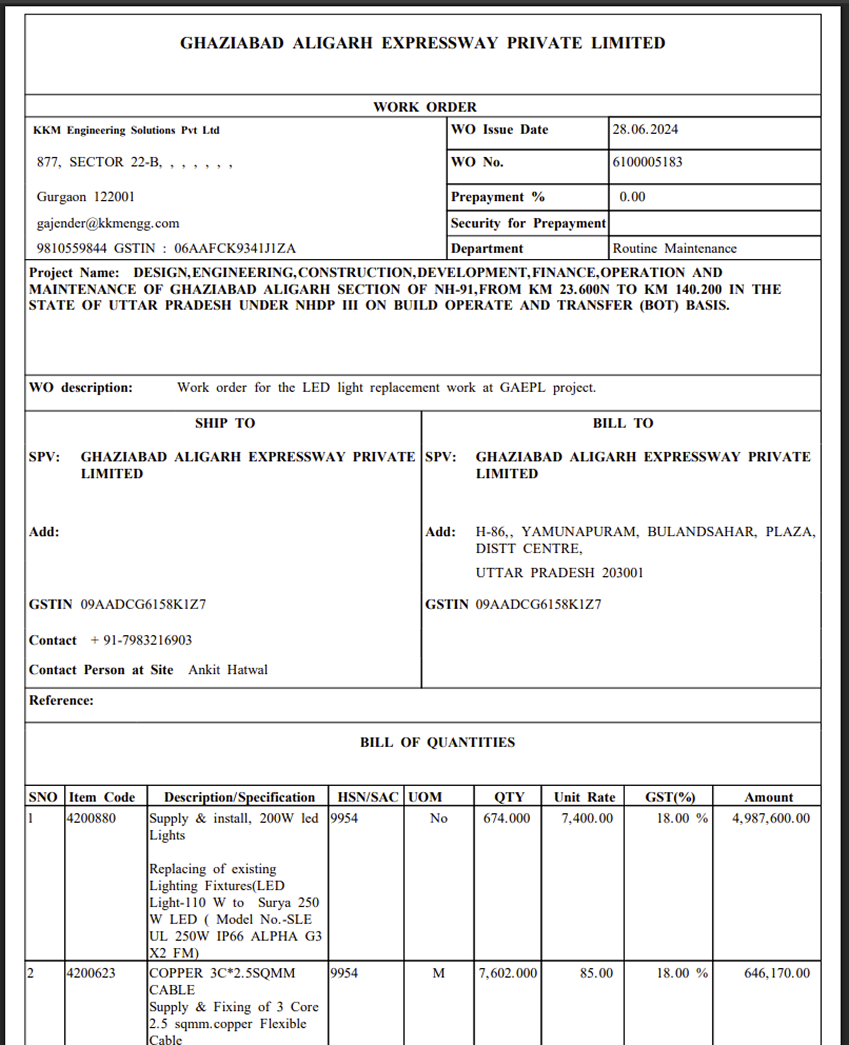 GHAZIABAD ALIGARH EXPRESSWAY PRIVATE LIMITED

WORK ORDER

KKM Engineering Solutions Pvt Ltd

877, SECTOR 22-B, , , , , , ,

Gurgaon 122001

gajender@kkmengg.com

9810559844 GSTIN : 06AAFCK9341J1ZA

WO Issue Date 28.06.2024
WO No. 6100005183
Prepayment % 0.00
Security for Prepayment
Department Routine Maintenance

Project Name: DESIGN,ENGINEERING,CONSTRUCTION,DEVELOPMENT,FINANCE,OPERATION AND MAINTENANCE OF GHAZIABAD ALIGARH SECTION OF NH-91,FROM KM 23.600N TO KM 140.200 IN THE STATE OF UTTAR PRADESH UNDER NHDP III ON BUILD OPERATE AND TRANSFER (BOT) BASIS.

WO description: Work order for the LED light replacement work at GAEPL project.

SHIP TO

SPV: GHAZIABAD ALIGARH EXPRESSWAY PRIVATE LIMITED

Add:

GSTIN 09AADCG6158K1Z7

Contact + 91-7983216903

Contact Person at Site Ankit Hatwal

BILL TO

SPV: GHAZIABAD ALIGARH EXPRESSWAY PRIVATE LIMITED

Add: H-86,, YAMUNAPURAM, BULANDSAHAR, PLAZA, DISTT CENTRE,
UTTAR PRADESH 203001

GSTIN 09AADCG6158K1Z7

Reference:

BILL OF QUANTITIES

| SNO | Item Code | Description/Specification | HSN/SAC | UOM | QTY | Unit Rate | GST(%) | Amount |
|---|---|---|---|---|---|---|---|---|
| 1 | 4200880 | Supply & install, 200W led Lights Replacing of existing Lighting Fixtures(LED Light-110 W to Surya 250 W LED ( Model No.-SLE UL 250W IP66 ALPHA G3 X2 FM) | 9954 | No | 674.000 | 7,400.00 | 18.00 % | 4,987,600.00 |
| 2 | 4200623 | COPPER 3C*2.5SQMM CABLE Supply & Fixing of 3 Core 2.5 sqmm.copper Flexible Cable | 9954 | M | 7,602.000 | 85.00 | 18.00 % | 646,170.00 |